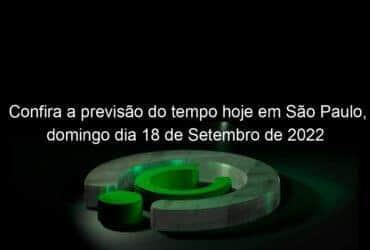 Confira a previsão do tempo hoje em São Paulo, domingo dia 18 de Setembro de 2022